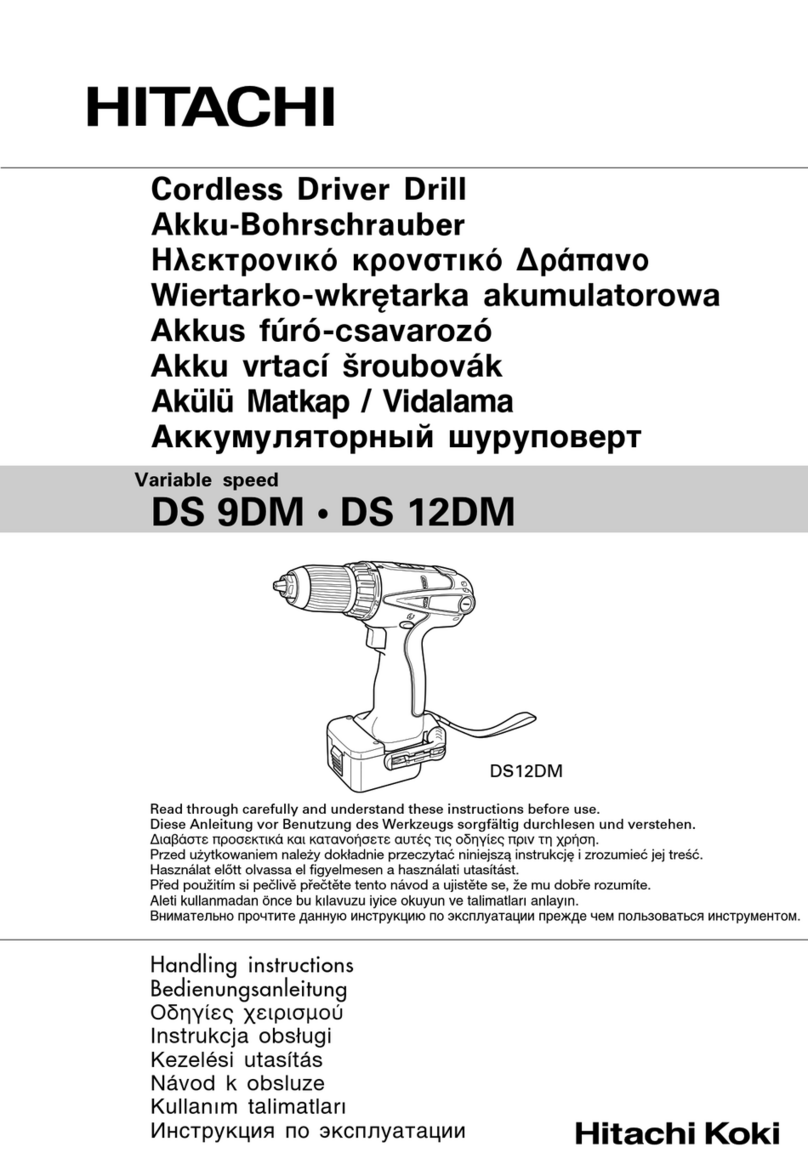 HITACHI

Cordless Driver Drill
Akku-Bohrschrauber
Ηλεκτρονικό κρονστικό Δράπανο
Wiertarko-wkrętarka akumulatorowa
Akkus fúró-csavarozó
Akku vrtací šroubovák
Akülü Matkap / Vidalama
Аккумуляторный шуруповерт

Variable speed
DS 9DM • DS 12DM

DS12DM

Read through carefully and understand these instructions before use.
Diese Anleitung vor Benutzung des Werkzeugs sorgfältig durchlesen und verstehen.
Διαβάστε προσεκτικά και κατανοήσετε αυτές τις οδηγίες πριν τη χρήση.
Przed użytkowaniem należy dokładnie przeczytać niniejszą instrukcję i zrozumieć jej treść.
Használat előtt olvassa el figyelmesen a használati utasítást.
Před použitím si pečlivě přečtěte tento návod a ujistěte se, že mu dobře rozumíte.
Aleti kullanmadan önce bu kılavuzu iyice okuyun ve talimatları anlayın.
Внимательно прочтите данную инструкцию по эксплуатации прежде чем пользоваться инструментом.

Handling instructions
Bedienungsanleitung
Οδηγίες χειρισμού
Instrukcja obsługi
Kezelési utasítás
Návod k obsluze
Kullanım talimatları
Инструкция по эксплуатации

Hitachi Koki